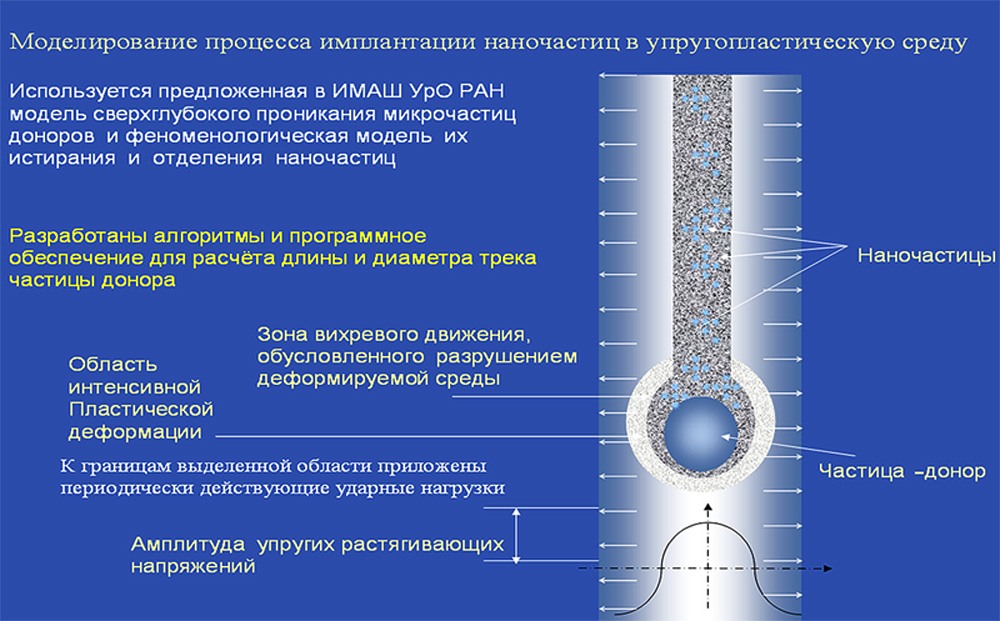 Моделирование процесса имплантации наночастиц в упругопластическую среду

Используется предложенная в ИМАШ УрО РАН модель сверхглубокого проникания микрочастиц доноров и феноменологическая модель их истирания и отделения наночастиц

Разработаны алгоритмы и программное обеспечение для расчёта длины и диаметра трека частицы донора

Наночастицы

Зона вихревого движения, обусловленного разрушением деформируемой среды

Область интенсивной Пластической деформации

Частица -донор

К границам выделенной области приложены периодически действующие ударные нагрузки

Амплитуда упругих растягивающих напряжений